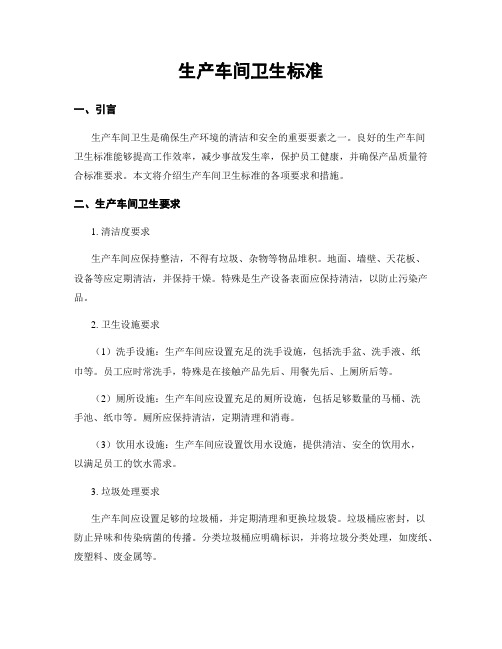 生产车间卫生标准

一、引言

生产车间卫生是确保生产环境的清洁和安全的重要要素之一。良好的生产车间卫生标准能够提高工作效率，减少事故发生率，保护员工健康，并确保产品质量符合标准要求。本文将介绍生产车间卫生标准的各项要求和措施。

二、生产车间卫生要求

1. 清洁度要求

生产车间应保持整洁，不得有垃圾、杂物等物品堆积。地面、墙壁、天花板、设备等应定期清洁，并保持干燥。特殊是生产设备表面应保持清洁，以防止污染产品。

2. 卫生设施要求

（1）洗手设施：生产车间应设置充足的洗手设施，包括洗手盆、洗手液、纸巾等。员工应时常洗手，特殊是在接触产品先后、用餐先后、上厕所后等。

（2）厕所设施：生产车间应设置充足的厕所设施，包括足够数量的马桶、洗手池、纸巾等。厕所应保持清洁，定期清理和消毒。

（3）饮用水设施：生产车间应设置饮用水设施，提供清洁、安全的饮用水，以满足员工的饮水需求。

3. 垃圾处理要求

生产车间应设置足够的垃圾桶，并定期清理和更换垃圾袋。垃圾桶应密封，以防止异味和传染病菌的传播。分类垃圾桶应明确标识，并将垃圾分类处理，如废纸、废塑料、废金属等。